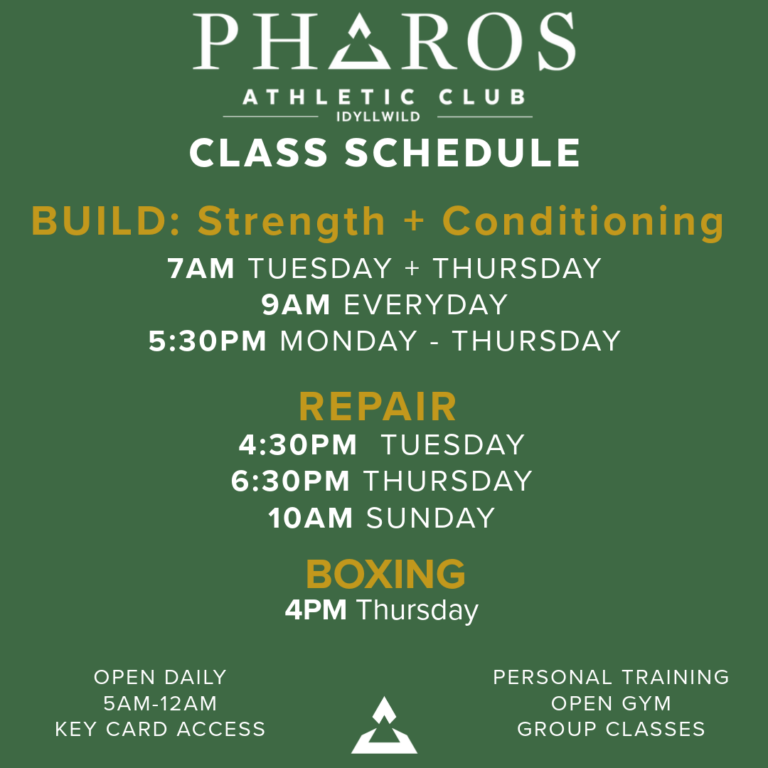 PHAROS
ATHLETIC CLUB
IDYLLWILD
CLASS SCHEDULE

BUILD: Strength + Conditioning
7AM TUESDAY + THURSDAY
9AM EVERYDAY
5:30PM MONDAY - THURSDAY

REPAIR
4:30PM TUESDAY
6:30PM THURSDAY
10AM SUNDAY

BOXING
4PM Thursday

OPEN DAILY
5AM-12AM
KEY CARD ACCESS

PERSONAL TRAINING
OPEN GYM
GROUP CLASSES